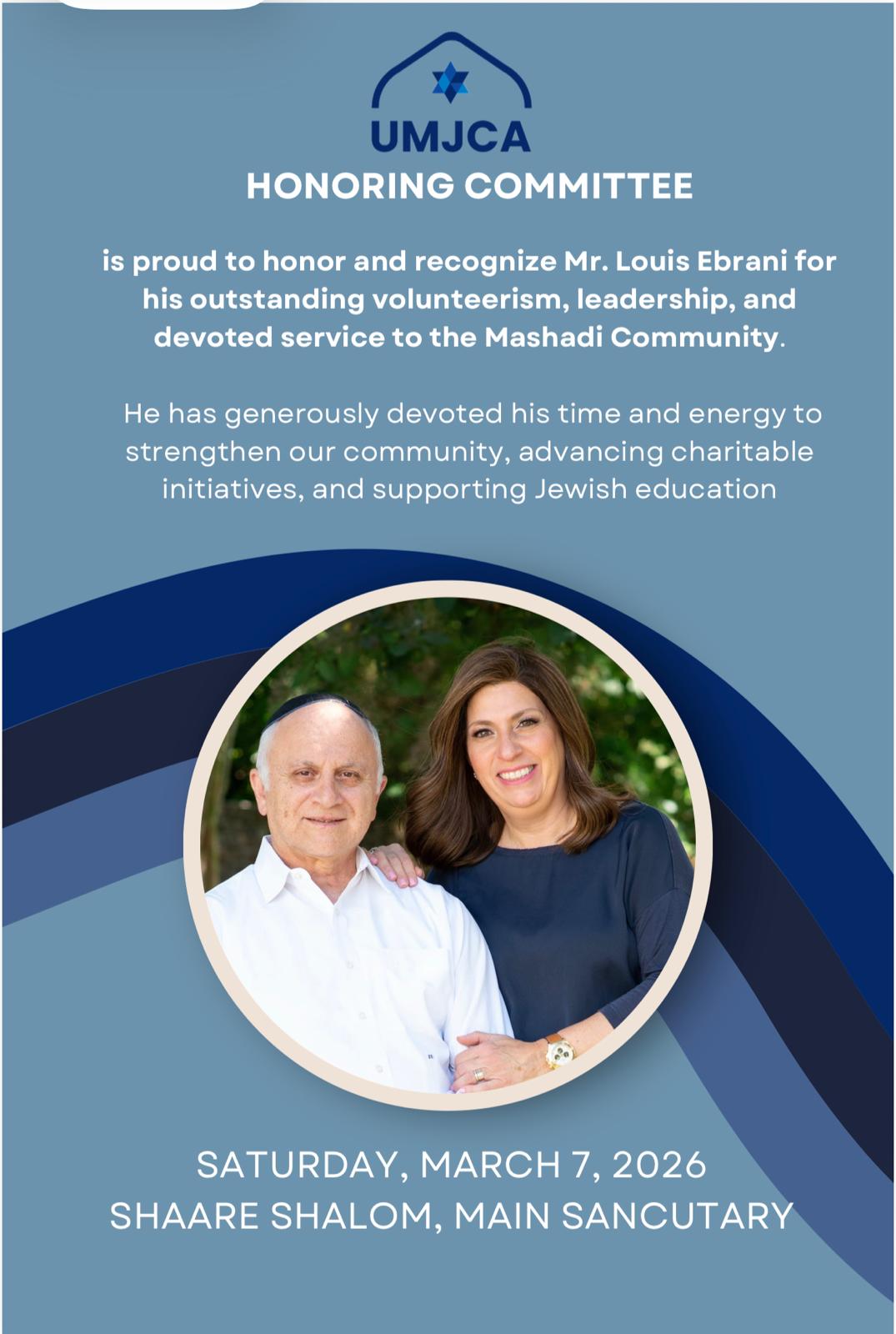 UMJCA

HONORING COMMITTEE

is proud to honor and recognize Mr. Louis Ebrani for his outstanding volunteerism, leadership, and devoted service to the Mashadi Community.

He has generously devoted his time and energy to strengthen our community, advancing charitable initiatives, and supporting Jewish education

SATURDAY, MARCH 7, 2026
SHAARE SHALOM, MAIN SANCUTARY